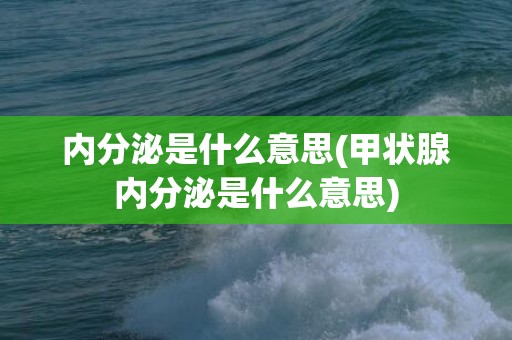 内分泌是什么意思(甲状腺内分泌是什么意思)